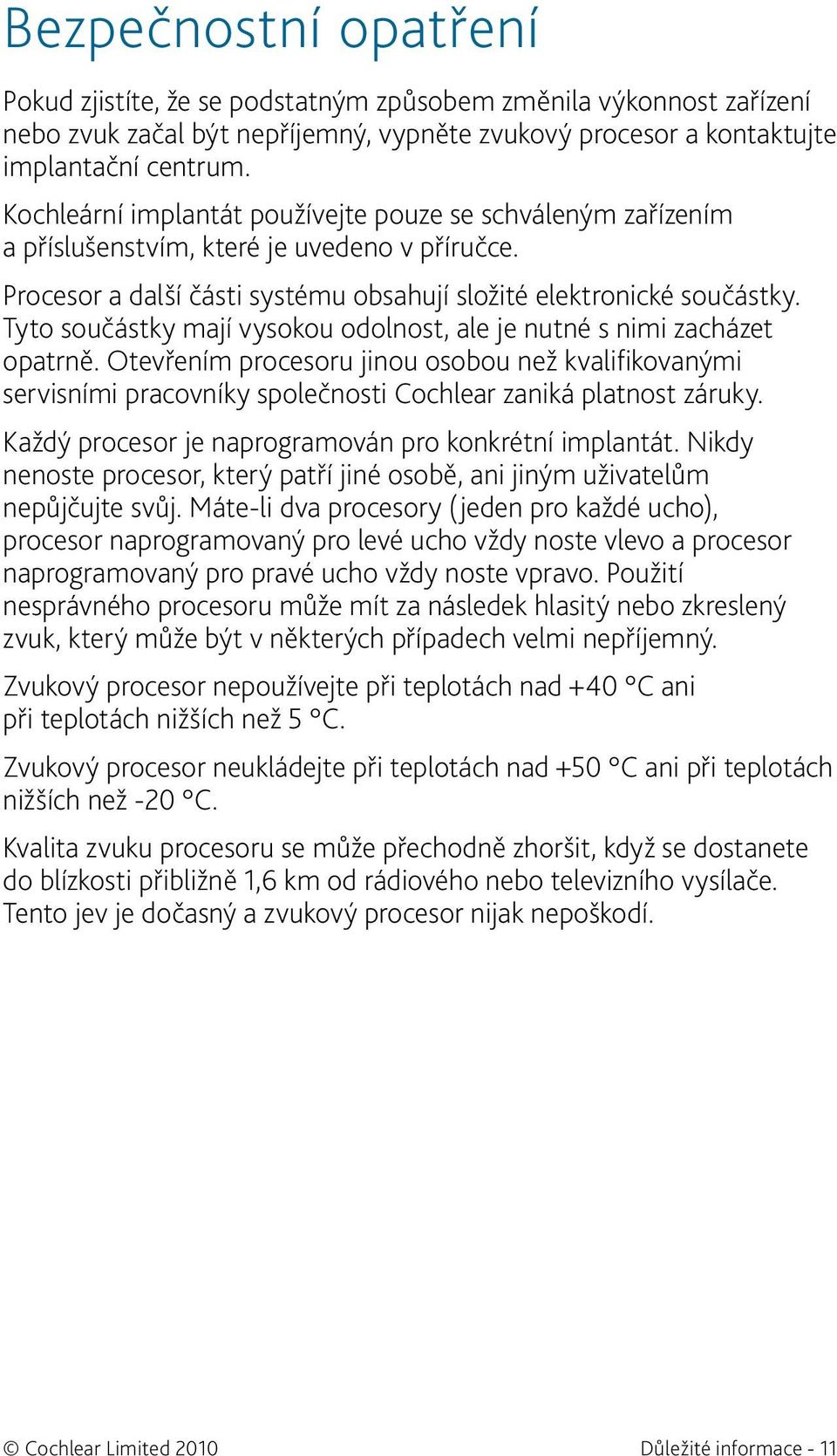 Bezpečnostní opatření

Pokud zjistíte, že se podstatným způsobem změnila výkonnost zařízení nebo zvuk začal být nepříjemný, vypněte zvukový procesor a kontaktujte implantační centrum.

Kochleární implantát používejte pouze se schváleným zařízením a příslušenstvím, které je uvedeno v příručce.

Procesor a další části systému obsahují složité elektronické součástky. Tyto součástky mají vysokou odolnost, ale je nutné s nimi zacházet opatrně. Otevřením procesoru jinou osobou než kvalifikovanými servisními pracovníky společnosti Cochlear zaniká platnost záruky.

Každý procesor je naprogramován pro konkrétní implantát. Nikdy nenoste procesor, který patří jiné osobě, ani jiným uživatelům nepůjčujte svůj. Máte-li dva procesory (jeden pro každé ucho), procesor naprogramovaný pro levé ucho vždy noste vlevo a procesor naprogramovaný pro pravé ucho vždy noste vpravo. Použití nesprávného procesoru může mít za následek hlasitý nebo zkreslený zvuk, který může být v některých případech velmi nepříjemný.

Zvukový procesor nepoužívejte při teplotách nad +40 °C ani při teplotách nižších než 5 °C.

Zvukový procesor neukládejte při teplotách nad +50 °C ani při teplotách nižších než -20 °C.

Kvalita zvuku procesoru se může přechodně zhoršit, když se dostanete do blízkosti přibližně 1,6 km od rádiového nebo televizního vysílače. Tento jev je dočasný a zvukový procesor nijak nepoškodí.

© Cochlear Limited 2010

Důležité informace - 11